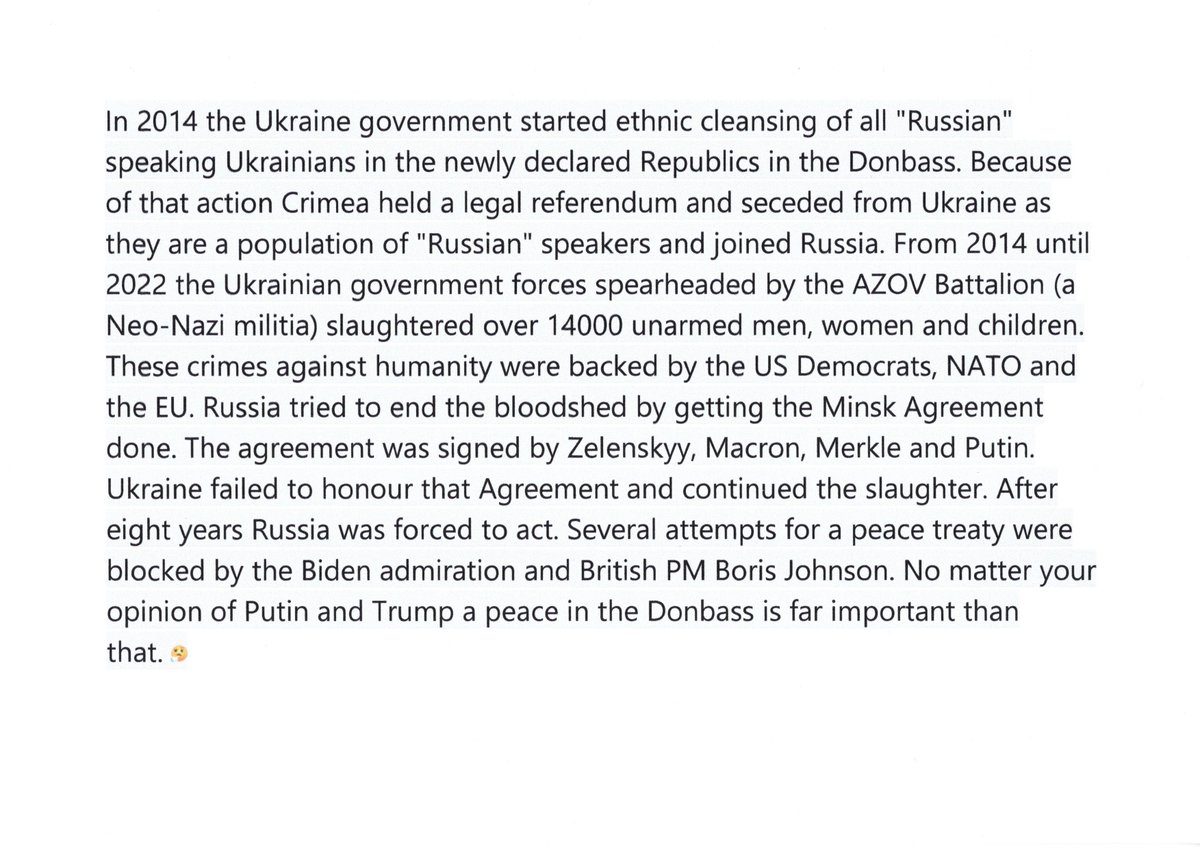 In 2014 the Ukraine government started ethnic cleansing of all "Russian" speaking Ukrainians in the newly declared Republics in the Donbass. Because of that action Crimea held a legal referendum and seceded from Ukraine as they are a population of "Russian" speakers and joined Russia. From 2014 until 2022 the Ukrainian government forces spearheaded by the AZOV Battalion (a Neo-Nazi militia) slaughtered over 14000 unarmed men, women and children. These crimes against humanity were backed by the US Democrats, NATO and the EU. Russia tried to end the bloodshed by getting the Minsk Agreement done. The agreement was signed by Zelenskyy, Macron, Merkle and Putin. Ukraine failed to honour that Agreement and continued the slaughter. After eight years Russia was forced to act. Several attempts for a peace treaty were blocked by the Biden admiration and British PM Boris Johnson. No matter your opinion of Putin and Trump a peace in the Donbass is far important than that.